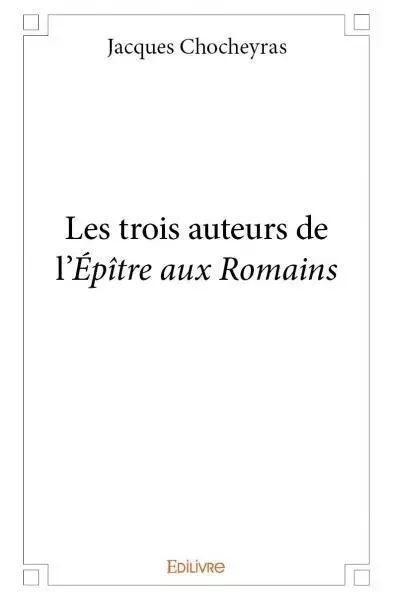 Jacques Chocheyras

Les trois auteurs de l'Épître aux Romains

Edilivre